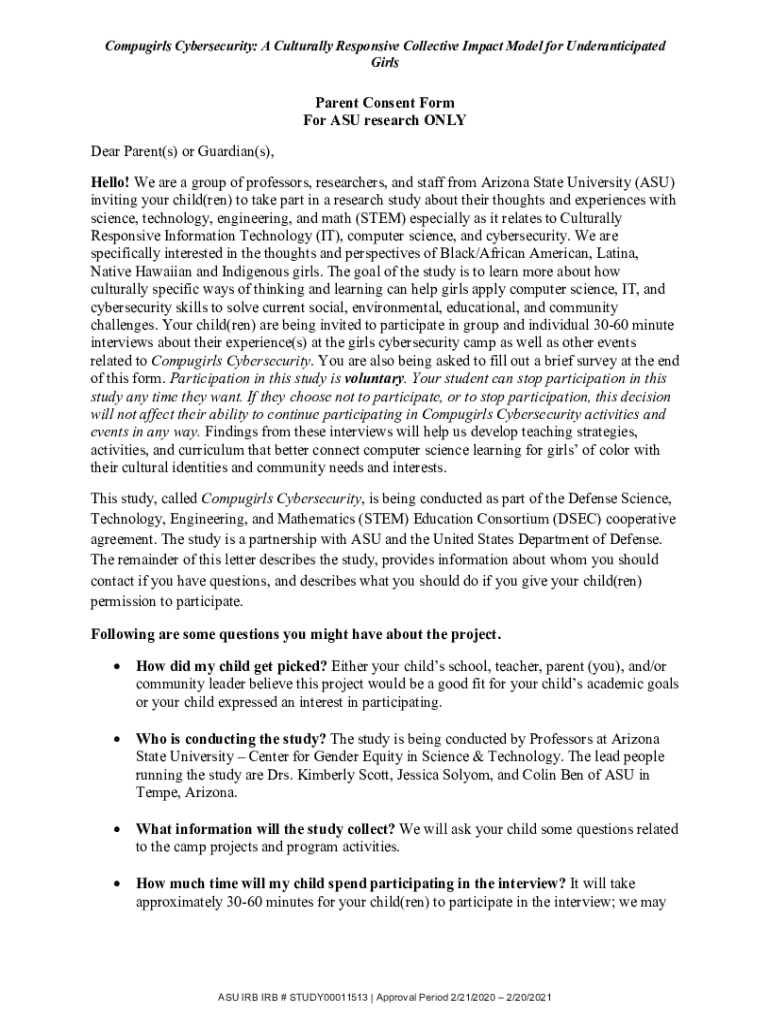 Compugirls Cybersecurity: A Culturally Responsive Collective Impact Model for Underanticipated Girls

Parent Consent Form
For ASU research ONLY

Dear Parent(s) or Guardian(s),

Hello! We are a group of professors, researchers, and staff from Arizona State University (ASU) inviting your child(ren) to take part in a research study about their thoughts and experiences with science, technology, engineering, and math (STEM) especially as it relates to Culturally Responsive Information Technology (IT), computer science, and cybersecurity. We are specifically interested in the thoughts and perspectives of Black/African American, Latina, Native Hawaiian and Indigenous girls. The goal of the study is to learn more about how culturally specific ways of thinking and learning can help girls apply computer science, IT, and cybersecurity skills to solve current social, environmental, educational, and community challenges. Your child(ren) are being invited to participate in group and individual 30-60 minute interviews about their experience(s) at the girls cybersecurity camp as well as other events related to Compugirls Cybersecurity. You are also being asked to fill out a brief survey at the end of this form. Participation in this study is voluntary. Your student can stop participation in this study any time they want. If they choose not to participate, or to stop participation, this decision will not affect their ability to continue participating in Compugirls Cybersecurity activities and events in any way. Findings from these interviews will help us develop teaching strategies, activities, and curriculum that better connect computer science learning for girls' of color with their cultural identities and community needs and interests.

This study, called Compugirls Cybersecurity, is being conducted as part of the Defense Science, Technology, Engineering, and Mathematics (STEM) Education Consortium (DSEC) cooperative agreement. The study is a partnership with ASU and the United States Department of Defense. The remainder of this letter describes the study, provides information about whom you should contact if you have questions, and describes what you should do if you give your child(ren) permission to participate.

Following are some questions you might have about the project.

• How did my child get picked? Either your child's school, teacher, parent (you), and/or community leader believe this project would be a good fit for your child's academic goals or your child expressed an interest in participating.

• Who is conducting the study? The study is being conducted by Professors at Arizona State University – Center for Gender Equity in Science & Technology. The lead people running the study are Drs. Kimberly Scott, Jessica Solyom, and Colin Ben of ASU in Tempe, Arizona.

• What information will the study collect? We will ask your child some questions related to the camp projects and program activities.

• How much time will my child spend participating in the interview? It will take approximately 30-60 minutes for your child(ren) to participate in the interview; we may

ASU IRB IRB # STUDY00011513 | Approval Period 2/21/2020 – 2/20/2021